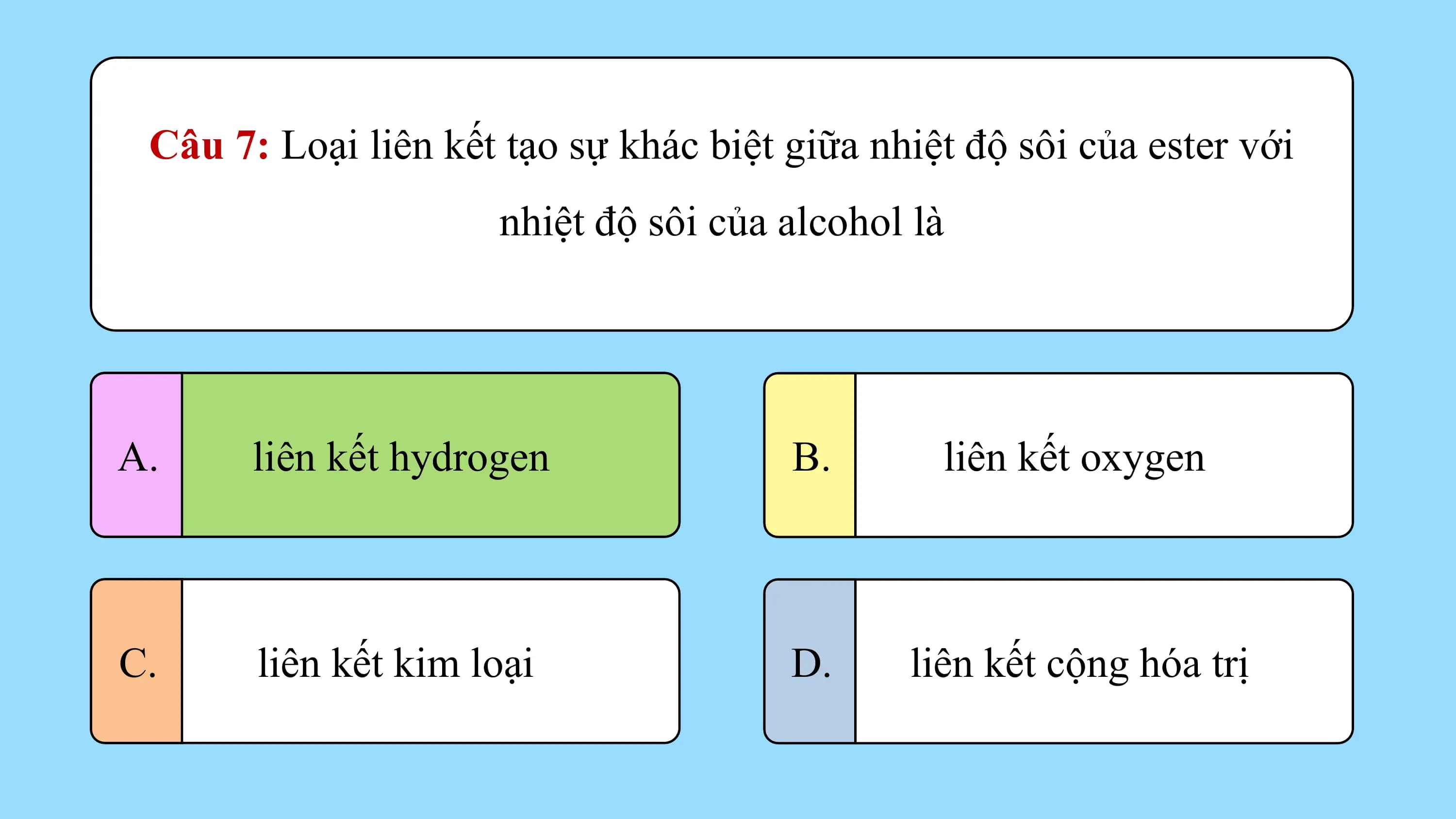 Câu 7: Loại liên kết tạo sự khác biệt giữa nhiệt độ sôi của ester với nhiệt độ sôi của alcohol là

A. liên kết hydrogen

B. liên kết oxygen

C. liên kết kim loại

D. liên kết cộng hóa trị